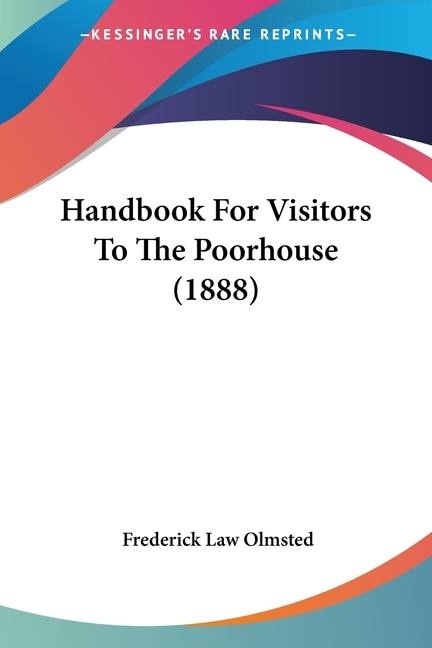 —KESSINGER'S RARE REPRINTS—

Handbook For Visitors To The Poorhouse (1888)

Frederick Law Olmsted